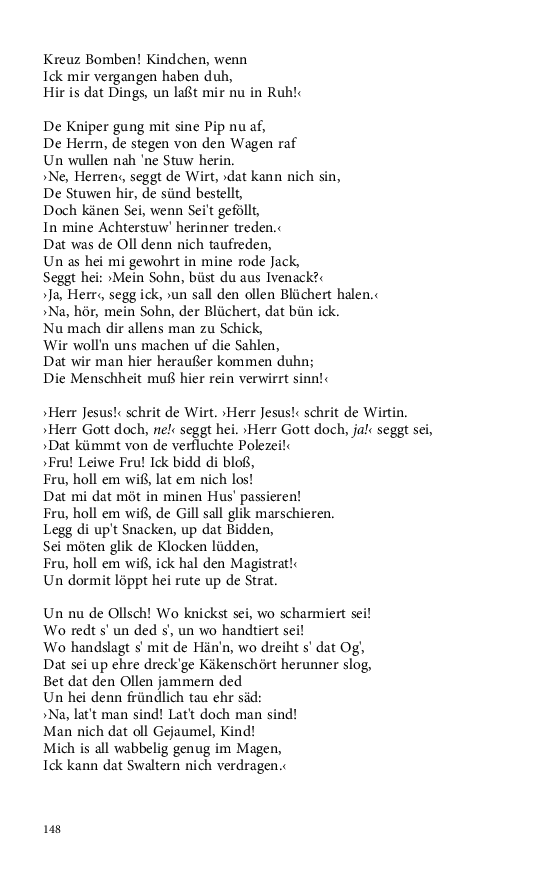 Kreuz Bomben! Kindchen, wenn
Ick mir vergangen haben duh,
Hir is dat Dings, un laßt mir nu in Ruh!‹

De Kniper gung mit sine Pip nu af,
De Herrn, de stegen von den Wagen raf
Un wullen nah 'ne Stuw herin.
›Ne, Herren‹, seggt de Wirt, ›dat kann nich sin,
De Stuwen hir, de sünd bestellt,
Doch känen Sei, wenn Sei't geföllt,
In mine Achterstuw' herinner treden.‹
Dat was de Oll denn nich taufreden,
Un as hei mi gewohrt in mine rode Jack,
Seggt hei: ›Mein Sohn, büst du aus Ivenack?‹
›Ja, Herr‹, segg ick, ›un sall den ollen Blüchert halen.‹
›Na, hör, mein Sohn, der Blüchert, dat bün ick.
Nu mach dir allens man zu Schick,
Wir woll'n uns machen uf die Sahlen,
Dat wir man hier heraußer kommen duhn;
Die Menschheit muß hier rein verwirrt sinn!‹

›Herr Jesus!‹ schrit de Wirt. ›Herr Jesus!‹ schrit de Wirtin.
›Herr Gott doch, ne!‹ seggt hei. ›Herr Gott doch, ja!‹ seggt sei,
›Dat kümmt von de verfluchte Polezei!‹
›Fru! Leiwe Fru! Ick bidd di bloß,
Fru, holl em wiß, lat em nich los!
Dat mi dat möt in minen Hus' passieren!
Fru, holl em wiß, de Gill sall glik marschieren.
Legg di up't Snacken, up dat Bidden,
Sei möten glik de Klocken lüdden,
Fru, holl em wiß, ick hal den Magistrat!‹
Un dormit löppt hei rute up de Strat.

Un nu de Ollsch! Wo knickst sei, wo scharmiert sei!
Wo redt s' un ded s', un wo handtiert sei!
Wo handslagt s' mit de Hän'n, wo dreiht s' dat Og',
Dat sei up ehre dreck'ge Käkenschört herunner slog,
Bet dat den Ollen jammern ded
Un hei denn fründlich tau ehr säd:
›Na, lat't man sind! Lat't doch man sind!
Man nich dat oll Gejaumel, Kind!
Mich is all wabbelig genug im Magen,
Ick kann dat Swaltern nich verdragen.‹

148